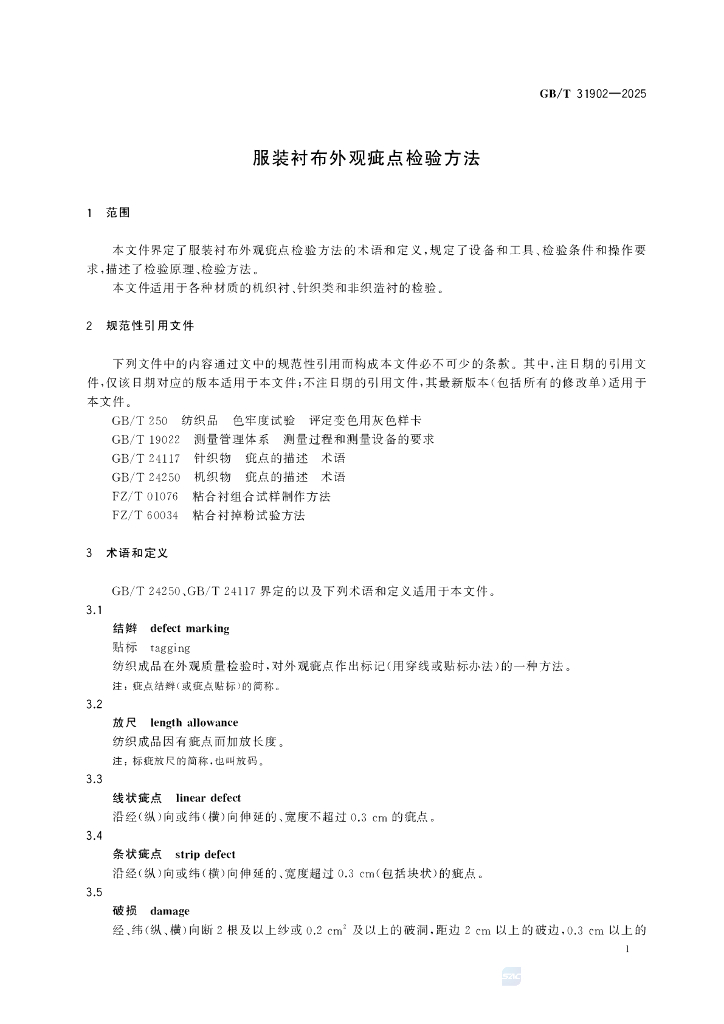 GB/T 31902—2025

服装衬布外观疵点检验方法

1 范围

本文件界定了服装衬布外观疵点检验方法的术语和定义，规定了设备和工具、检验条件和操作要求，描述了检验原理、检验方法。

本文件适用于各种材质的机织衬、针织类和非织造衬的检验。

2 规范性引用文件

下列文件中的内容通过文中的规范性引用而构成本文件必不可少的条款。其中，注日期的引用文件，仅该日期对应的版本适用于本文件；不注日期的引用文件，其最新版本（包括所有的修改单）适用于本文件。

GB/T 250 纺织品 色牢度试验 评定变色用灰色样卡
GB/T 19022 测量管理体系 测量过程和测量设备的要求
GB/T 24117 针织物 疵点的描述 术语
GB/T 24250 机织物 疵点的描述 术语
FZ/T 01076 粘合衬组合试样制作方法
FZ/T 60034 粘合衬掉粉试验方法

3 术语和定义

GB/T 24250、GB/T 24117 界定的以及下列术语和定义适用于本文件。

3.1
结辫 defect marking
贴标 tagging
纺织成品在外观质量检验时，对外观疵点作出标记（用穿线或贴标办法）的一种方法。
注：疵点结辫（或疵点贴标）的简称。

3.2
放尺 length allowance
纺织成品因有疵点而加放长度。
注：标疵放尺的简称，也叫放码。

3.3
线状疵点 linear defect
沿经（纵）向或纬（横）向伸延的、宽度不超过 0.3 cm 的疵点。

3.4
条状疵点 strip defect
沿经（纵）向或纬（横）向伸延的、宽度超过 0.3 cm（包括块状）的疵点。

3.5
破损 damage
经、纬（纵、横）向断 2 根及以上纱或 0.2 $cm^2$ 及以上的破洞，距边 2 cm 以上的破边，0.3 cm 以上的

1